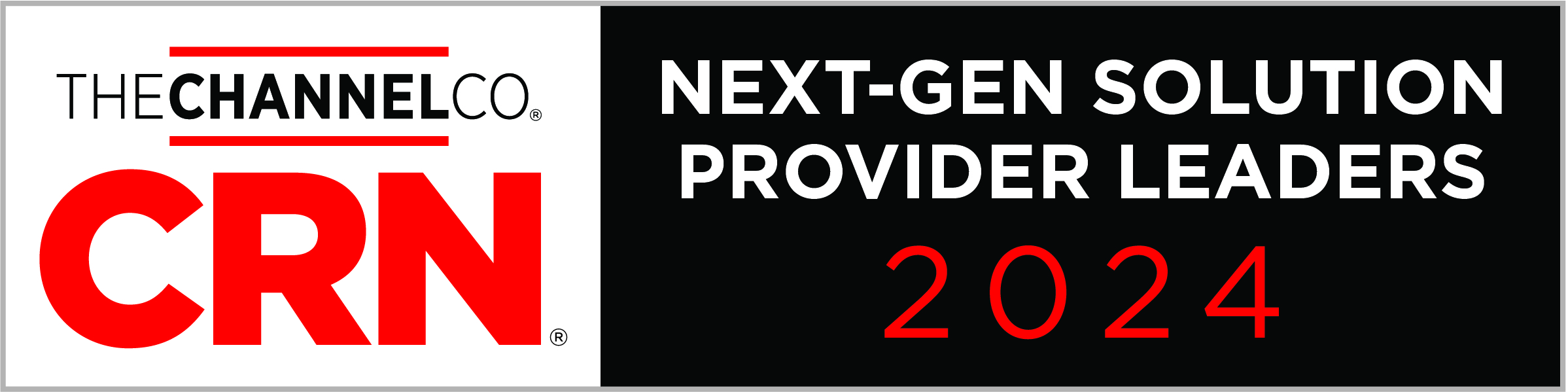 THECHANNELCO.®
CRN®

NEXT-GEN SOLUTION PROVIDER LEADERS
2024